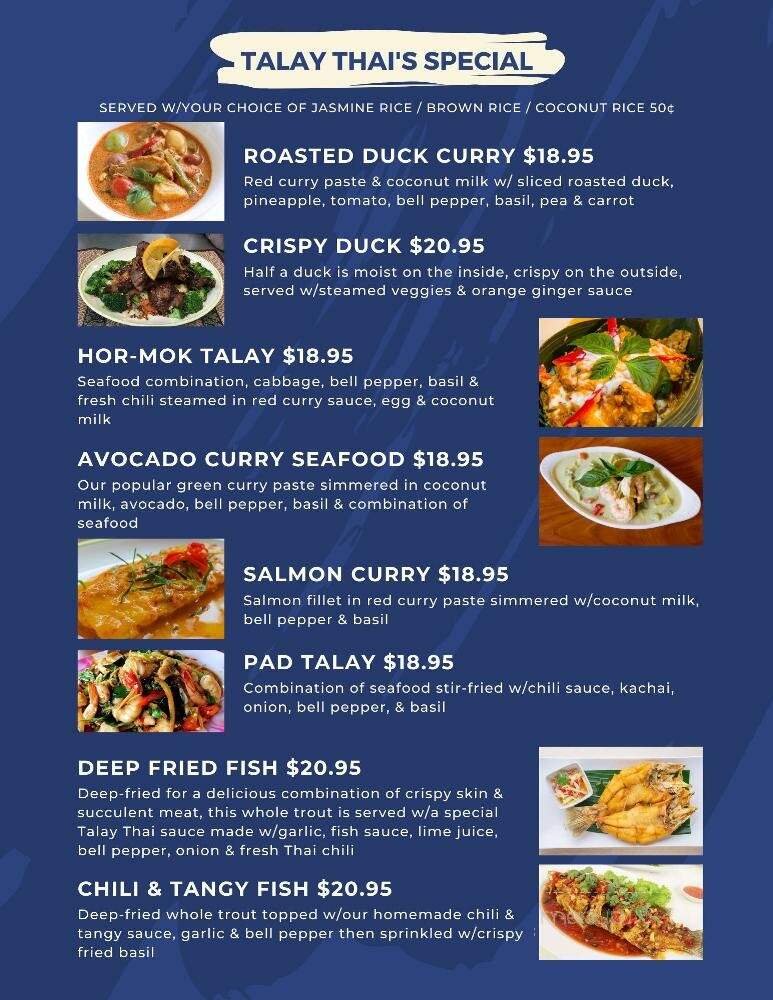 TALAY THAI'S SPECIAL

SERVED W/YOUR CHOICE OF JASMINE RICE / BROWN RICE / COCONUT RICE 50¢

ROASTED DUCK CURRY $18.95
Red curry paste & coconut milk w/ sliced roasted duck, pineapple, tomato, bell pepper, basil, pea & carrot

CRISPY DUCK $20.95
Half a duck is moist on the inside, crispy on the outside, served w/steamed veggies & orange ginger sauce

HOR-MOK TALAY $18.95
Seafood combination, cabbage, bell pepper, basil & fresh chili steamed in red curry sauce, egg & coconut milk

AVOCADO CURRY SEAFOOD $18.95
Our popular green curry paste simmered in coconut milk, avocado, bell pepper, basil & combination of seafood

SALMON CURRY $18.95
Salmon fillet in red curry paste simmered w/coconut milk, bell pepper & basil

PAD TALAY $18.95
Combination of seafood stir-fried w/chili sauce, kachai, onion, bell pepper, & basil

DEEP FRIED FISH $20.95
Deep-fried for a delicious combination of crispy skin & succulent meat, this whole trout is served w/a special Talay Thai sauce made w/garlic, fish sauce, lime juice, bell pepper, onion & fresh Thai chili

CHILI & TANGY FISH $20.95
Deep-fried whole trout topped w/our homemade chili & tangy sauce, garlic & bell pepper then sprinkled w/crispy fried basil